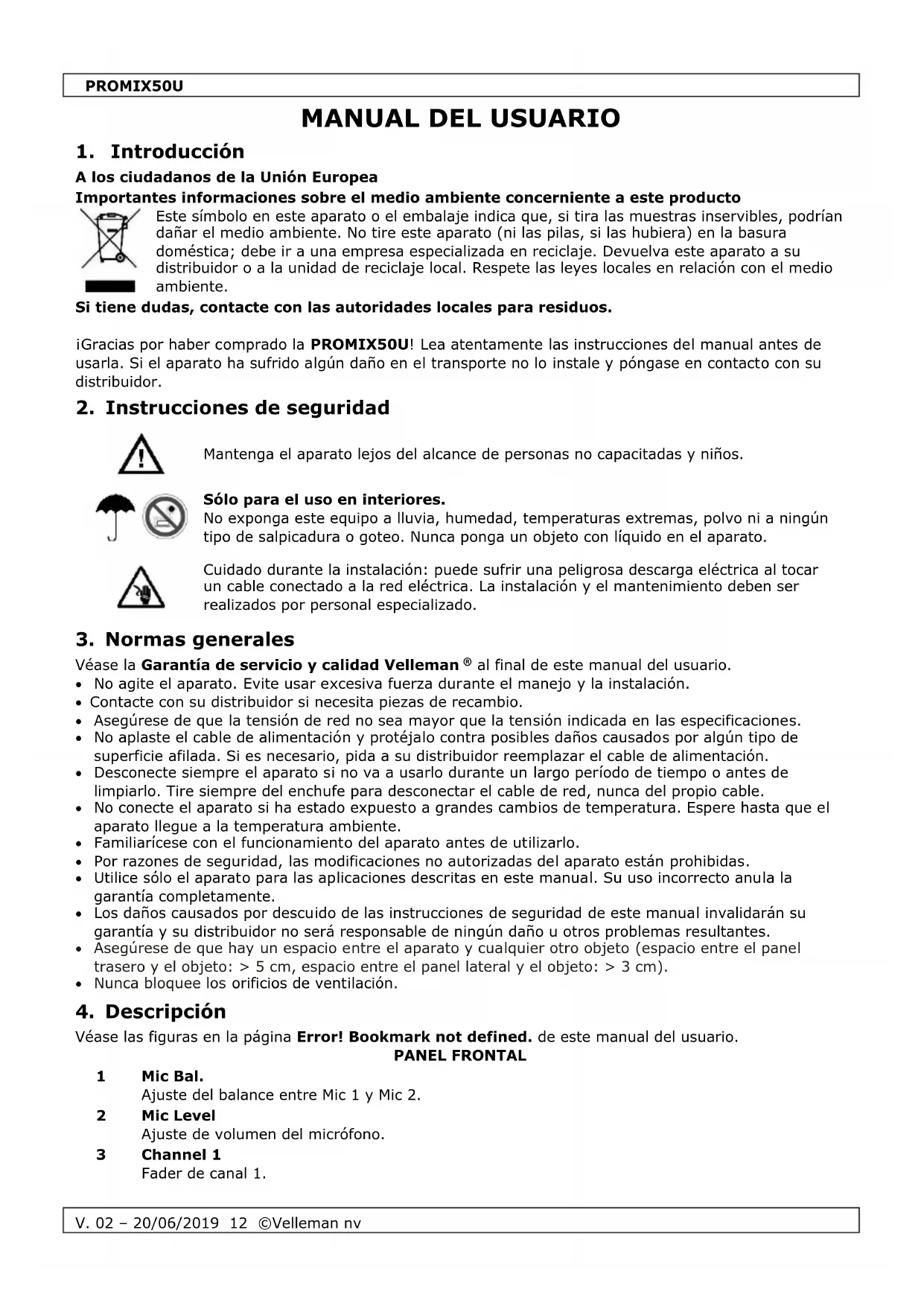 PROMIX50U

MANUAL DEL USUARIO

1. Introducción

A los ciudadanos de la Unión Europea

Importantes informaciones sobre el medio ambiente concerniente a este producto

Este símbolo en este aparato o el embalaje indica que, si tira las muestras inservibles, podrían dañar el medio ambiente. No tire este aparato (ni las pilas, si las hubiera) en la basura doméstica; debe ir a una empresa especializada en reciclaje. Devuelva este aparato a su distribuidor o a la unidad de reciclaje local. Respete las leyes locales en relación con el medio ambiente.

Si tiene dudas, contacte con las autoridades locales para residuos.

¡Gracias por haber comprado la PROMIX50U! Lea atentamente las instrucciones del manual antes de usarla. Si el aparato ha sufrido algún daño en el transporte no lo instale y póngase en contacto con su distribuidor.

2. Instrucciones de seguridad

Mantenga el aparato lejos del alcance de personas no capacitadas y niños.

Sólo para el uso en interiores.
No exponga este equipo a lluvia, humedad, temperaturas extremas, polvo ni a ningún tipo de salpicadura o goteo. Nunca ponga un objeto con líquido en el aparato.

Cuidado durante la instalación: puede sufrir una peligrosa descarga eléctrica al tocar un cable conectado a la red eléctrica. La instalación y el mantenimiento deben ser realizados por personal especializado.

3. Normas generales

Véase la Garantía de servicio y calidad Velleman ® al final de este manual del usuario.
• No agite el aparato. Evite usar excesiva fuerza durante el manejo y la instalación.
• Contacte con su distribuidor si necesita piezas de recambio.
• Asegúrese de que la tensión de red no sea mayor que la tensión indicada en las especificaciones.
• No aplaste el cable de alimentación y protéjalo contra posibles daños causados por algún tipo de superficie afilada. Si es necesario, pida a su distribuidor reemplazar el cable de alimentación.
• Desconecte siempre el aparato si no va a usarlo durante un largo período de tiempo o antes de limpiarlo. Tire siempre del enchufe para desconectar el cable de red, nunca del propio cable.
• No conecte el aparato si ha estado expuesto a grandes cambios de temperatura. Espere hasta que el aparato llegue a la temperatura ambiente.
• Familiarícese con el funcionamiento del aparato antes de utilizarlo.
• Por razones de seguridad, las modificaciones no autorizadas del aparato están prohibidas.
• Utilice sólo el aparato para las aplicaciones descritas en este manual. Su uso incorrecto anula la garantía completamente.
• Los daños causados por descuido de las instrucciones de seguridad de este manual invalidarán su garantía y su distribuidor no será responsable de ningún daño u otros problemas resultantes.
• Asegúrese de que hay un espacio entre el aparato y cualquier otro objeto (espacio entre el panel trasero y el objeto: > 5 cm, espacio entre el panel lateral y el objeto: > 3 cm).
• Nunca bloquee los orificios de ventilación.

4. Descripción

Véase las figuras en la página Error! Bookmark not defined. de este manual del usuario.

PANEL FRONTAL

1 Mic Bal.
Ajuste del balance entre Mic 1 y Mic 2.
2 Mic Level
Ajuste de volumen del micrófono.
3 Channel 1
Fader de canal 1.

V. 02 – 20/06/2019 12 ©Velleman nv